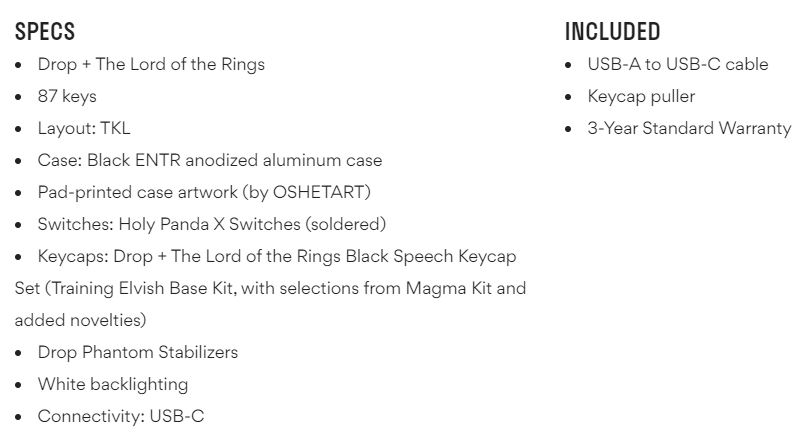 SPECS

- Drop + The Lord of the Rings
- 87 keys
- Layout: TKL
- Case: Black ENTR anodized aluminum case
- Pad-printed case artwork (by OSHETART)
- Switches: Holy Panda X Switches (soldered)
- Keycaps: Drop + The Lord of the Rings Black Speech Keycap Set (Training Elvish Base Kit, with selections from Magma Kit and added novelties)
- Drop Phantom Stabilizers
- White backlighting
- Connectivity: USB-C

INCLUDED

- USB-A to USB-C cable
- Keycap puller
- 3-Year Standard Warranty